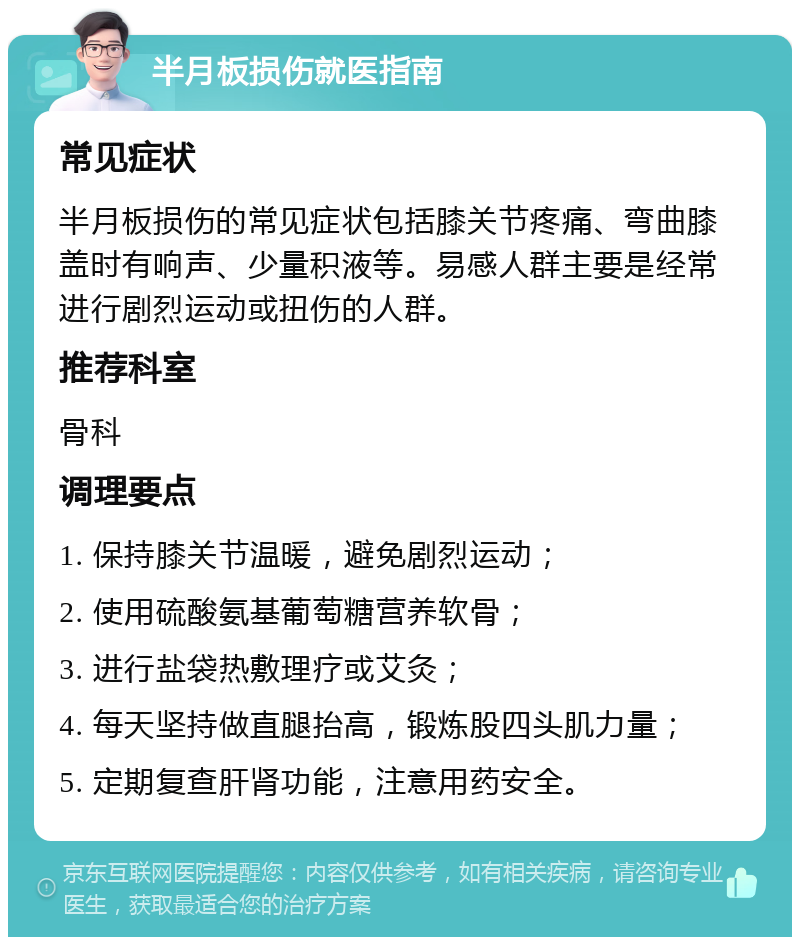 半月板损伤就医指南

常见症状

半月板损伤的常见症状包括膝关节疼痛、弯曲膝盖时有响声、少量积液等。易感人群主要是经常进行剧烈运动或扭伤的人群。

推荐科室

骨科

调理要点

1. 保持膝关节温暖，避免剧烈运动；
2. 使用硫酸氨基葡萄糖营养软骨；
3. 进行盐袋热敷理疗或艾灸；
4. 每天坚持做直腿抬高，锻炼股四头肌力量；
5. 定期复查肝肾功能，注意用药安全。

京东互联网医院提醒您：内容仅供参考，如有相关疾病，请咨询专业医生，获取最适合您的治疗方案